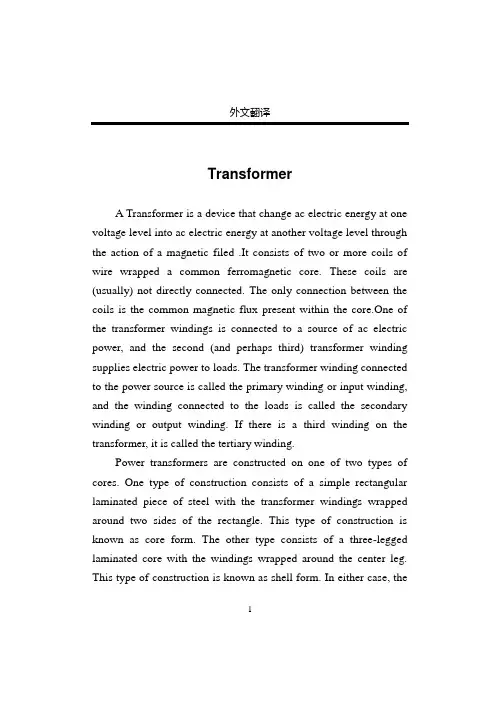 外文翻译

Transformer

A Transformer is a device that change ac electric energy at one voltage level into ac electric energy at another voltage level through the action of a magnetic filed .It consists of two or more coils of wire wrapped a common ferromagnetic core. These coils are (usually) not directly connected. The only connection between the coils is the common magnetic flux present within the core.One of the transformer windings is connected to a source of ac electric power, and the second (and perhaps third) transformer winding supplies electric power to loads. The transformer winding connected to the power source is called the primary winding or input winding, and the winding connected to the loads is called the secondary winding or output winding. If there is a third winding on the transformer, it is called the tertiary winding.

Power transformers are constructed on one of two types of cores. One type of construction consists of a simple rectangular laminated piece of steel with the transformer windings wrapped around two sides of the rectangle. This type of construction is known as core form. The other type consists of a three-legged laminated core with the windings wrapped around the center leg. This type of construction is known as shell form. In either case, the

1